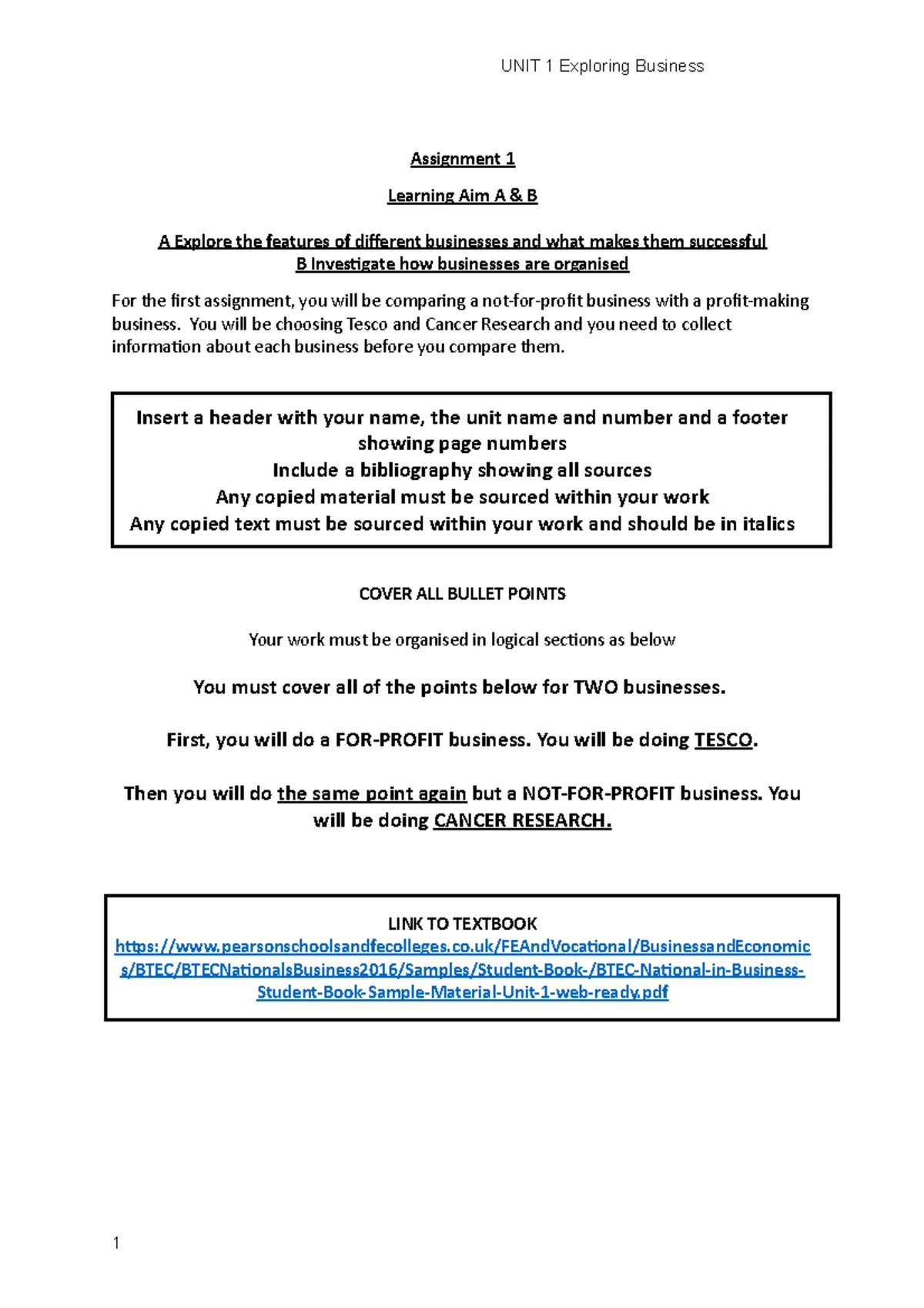 UNIT 1 Exploring Business

Assignment 1

Learning Aim A & B

A Explore the features of different businesses and what makes them successful
B Investigate how businesses are organised

For the first assignment, you will be comparing a not-for-profit business with a profit-making business. You will be choosing Tesco and Cancer Research and you need to collect information about each business before you compare them.

Insert a header with your name, the unit name and number and a footer showing page numbers
Include a bibliography showing all sources
Any copied material must be sourced within your work
Any copied text must be sourced within your work and should be in italics

COVER ALL BULLET POINTS

Your work must be organised in logical sections as below

You must cover all of the points below for TWO businesses.

First, you will do a FOR-PROFIT business. You will be doing TESCO.

Then you will do the same point again but a NOT-FOR-PROFIT business. You will be doing CANCER RESEARCH.

LINK TO TEXTBOOK
https://www.pearsonschoolsandfecolleges.co.uk/FEAndVocational/BusinessandEconomics/BTEC/BTECNationalsBusiness2016/Samples/Student-Book-/BTEC-National-in-Business-Student-Book-Sample-Material-Unit-1-web-ready.pdf

1